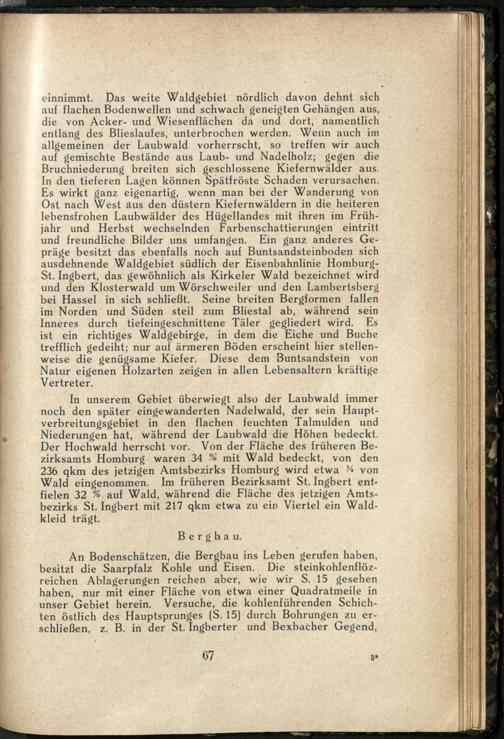 einnimmt. Das weite Waldgebiet nördlich davon dehnt sich auf flachen Bodenwellen und schwach geneigten Gehängen aus, die von Acker- und Wiesenflächen da und dort, namentlich entlang des Blieslaufes, unterbrochen werden. Wenn auch im allgemeinen der Laubwald vorherrscht, so treffen wir auch auf gemischte Bestände aus Laub- und Nadelholz; gegen die Bruchniederung breiten sich geschlossene Kiefernwälder aus. In den tieferen Lagen können Spätfröste Schaden verursachen. Es wirkt ganz eigenartig, wenn man bei der Wanderung von Ost nach West aus den düstern Kiefernwäldern in die heiteren lebensfrohen Laubwälder des Hügellandes mit ihren im Frühjahr und Herbst wechselnden Farbenschattierungen eintritt und freundliche Bilder uns umfangen. Ein ganz anderes Gepräge besitzt das ebenfalls noch auf Buntsandsteinboden sich ausdehnende Waldgebiet südlich der Eisenbahnlinie Homburg-St. Ingbert, das gewöhnlich als Kirkeler Wald bezeichnet wird und den Klosterwald um Wörschweiler und den Lambertsberg bei Hassel in sich schließt. Seine breiten Bergformen fallen im Norden und Süden steil zum Bliestal ab, während sein Inneres durch tiefeingeschnittene Täler gegliedert wird. Es ist ein richtiges Waldgebirge, in dem die Eiche und Buche trefflich gedeiht; nur auf ärmeren Böden erscheint hier stellenweise die genügsame Kiefer. Diese dem Buntsandstein von Natur eigenen Holzarten zeigen in allen Lebensaltern kräftige Vertreter.

In unserem Gebiet überwiegt also der Laubwald immer noch den später eingewanderten Nadelwald, der sein Hauptverbreitungsgebiet in den flachen feuchten Talmulden und Niederungen hat, während der Laubwald die Höhen bedeckt. Der Hochwald herrscht vor. Von der Fläche des früheren Bezirksamts Homburg waren 34 % mit Wald bedeckt, von den 236 qkm des jetzigen Amtsbezirks Homburg wird etwa ¼ von Wald eingenommen. Im früheren Bezirksamt St. Ingbert entfielen 32 % auf Wald, während die Fläche des jetzigen Amtsbezirks St. Ingbert mit 217 qkm etwa zu ein Viertel ein Waldkleid trägt.

Bergbau.

An Bodenschätzen, die Bergbau ins Leben gerufen haben, besitzt die Saarpfalz Kohle und Eisen. Die steinkohlenflözreichen Ablagerungen reichen aber, wie wir S. 15 gesehen haben, nur mit einer Fläche von etwa einer Quadratmeile in unser Gebiet herein. Versuche, die kohlenführenden Schichten östlich des Hauptsprunges (S. 15) durch Bohrungen zu erschließen, z. B. in der St. Ingberter und Bexbacher Gegend,

67

5*